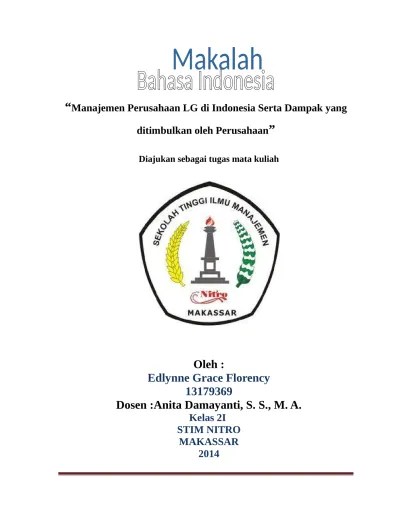 Makalah
Bahasa Indonesia

“Manajemen Perusahaan LG di Indonesia Serta Dampak yang ditimbulkan oleh Perusahaan”

Diajukan sebagai tugas mata kuliah

SEKOLAH TINGGI ILMU MANAJEMEN
Nitro
MAKASSAR

Oleh :
Edlynne Grace Florency
13179369
Dosen :Anita Damayanti, S. S., M. A.
Kelas 2I
STIM NITRO
MAKASSAR
2014